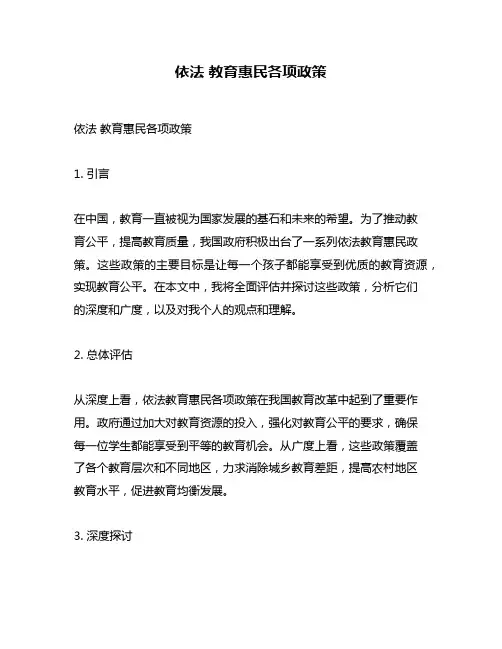 依法 教育惠民各项政策

依法 教育惠民各项政策

1. 引言

在中国，教育一直被视为国家发展的基石和未来的希望。为了推动教育公平，提高教育质量，我国政府积极出台了一系列依法教育惠民政策。这些政策的主要目标是让每一个孩子都能享受到优质的教育资源，实现教育公平。在本文中，我将全面评估并探讨这些政策，分析它们的深度和广度，以及对我个人的观点和理解。

2. 总体评估

从深度上看，依法教育惠民各项政策在我国教育改革中起到了重要作用。政府通过加大对教育资源的投入，强化对教育公平的要求，确保每一位学生都能享受到平等的教育机会。从广度上看，这些政策覆盖了各个教育层次和不同地区，力求消除城乡教育差距，提高农村地区教育水平，促进教育均衡发展。

3. 深度探讨